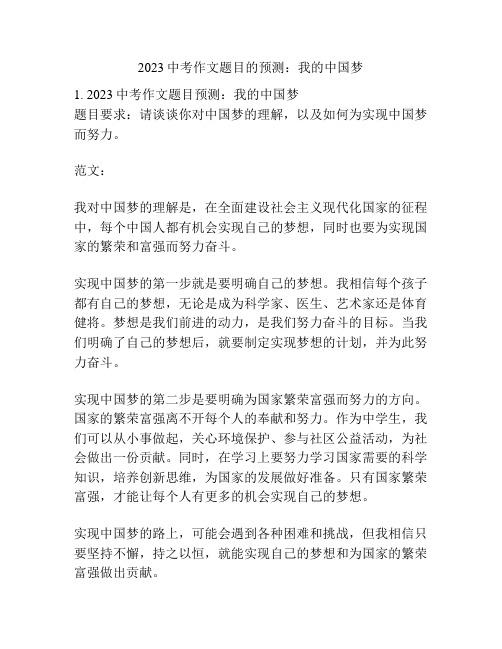 2023 中考作文题目的预测：我的中国梦

1. 2023 中考作文题目预测：我的中国梦
题目要求：请谈谈你对中国梦的理解，以及如何为实现中国梦而努力。

范文：

我对中国梦的理解是，在全面建设社会主义现代化国家的征程中，每个中国人都有机会实现自己的梦想，同时也要为实现国家的繁荣和富强而努力奋斗。

实现中国梦的第一步就是要明确自己的梦想。我相信每个孩子都有自己的梦想，无论是成为科学家、医生、艺术家还是体育健将。梦想是我们前进的动力，是我们努力奋斗的目标。当我们明确了自己的梦想后，就要制定实现梦想的计划，并为此努力奋斗。

实现中国梦的第二步是要明确为国家繁荣富强而努力的方向。国家的繁荣富强离不开每个人的奉献和努力。作为中学生，我们可以从小事做起，关心环境保护、参与社区公益活动，为社会做出一份贡献。同时，在学习上要努力学习国家需要的科学知识，培养创新思维，为国家的发展做好准备。只有国家繁荣富强，才能让每个人有更多的机会实现自己的梦想。

实现中国梦的路上，可能会遇到各种困难和挑战，但我相信只要坚持不懈，持之以恒，就能实现自己的梦想和为国家的繁荣富强做出贡献。